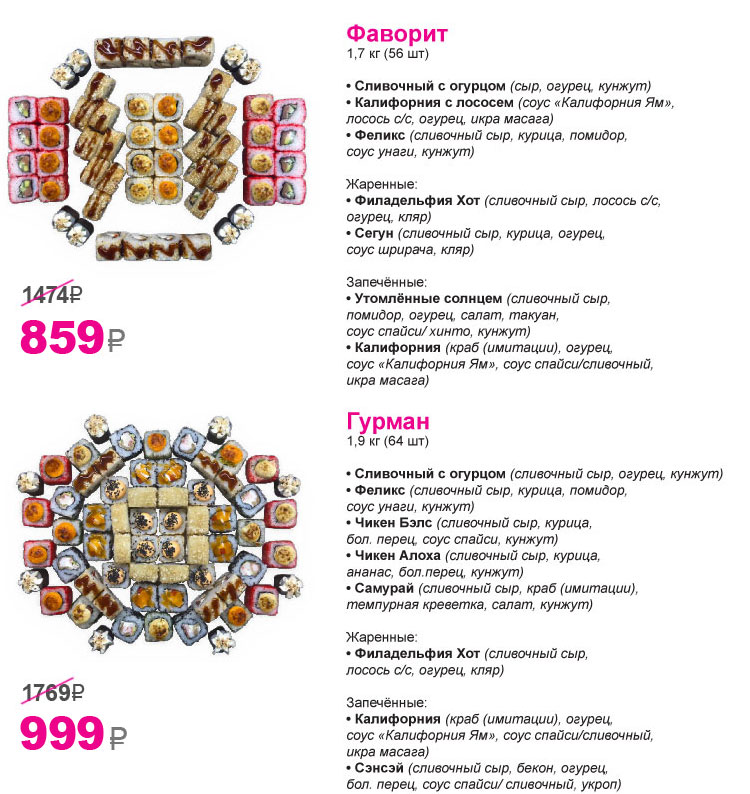 1474₽
859₽

Фаворит
1,7 кг (56 шт)

• Сливочный с огурцом (сыр, огурец, кунжут)
• Калифорния с лососем (соус «Калифорния Ям», лосось с/с, огурец, икра масага)
• Феликс (сливочный сыр, курица, помидор, соус унаги, кунжут)

Жаренные:
• Филадельфия Хот (сливочный сыр, лосось с/с, огурец, кляр)
• Сегун (сливочный сыр, курица, огурец, соус шрирача, кляр)

Запечённые:
• Утомлённые солнцем (сливочный сыр, помидор, огурец, салат, такуан, соус спайси/ хинто, кунжут)
• Калифорния (краб (имитации), огурец, соус «Калифорния Ям», соус спайси/сливочный, икра масага)

1769₽
999₽

Гурман
1,9 кг (64 шт)

• Сливочный с огурцом (сливочный сыр, огурец, кунжут)
• Феликс (сливочный сыр, курица, помидор, соус унаги, кунжут)
• Чикен Бэлс (сливочный сыр, курица, бол. перец, соус спайси, кунжут)
• Чикен Алоха (сливочный сыр, курица, ананас, бол.перец, кунжут)
• Самурай (сливочный сыр, краб (имитации), темпурная креветка, салат, кунжут)

Жаренные:
• Филадельфия Хот (сливочный сыр, лосось с/с, огурец, кляр)

Запечённые:
• Калифорния (краб (имитации), огурец, соус «Калифорния Ям», соус спайси/сливочный, икра масага)
• Сэнсэй (сливочный сыр, бекон, огурец, бол. перец, соус спайси/ сливочный, укроп)